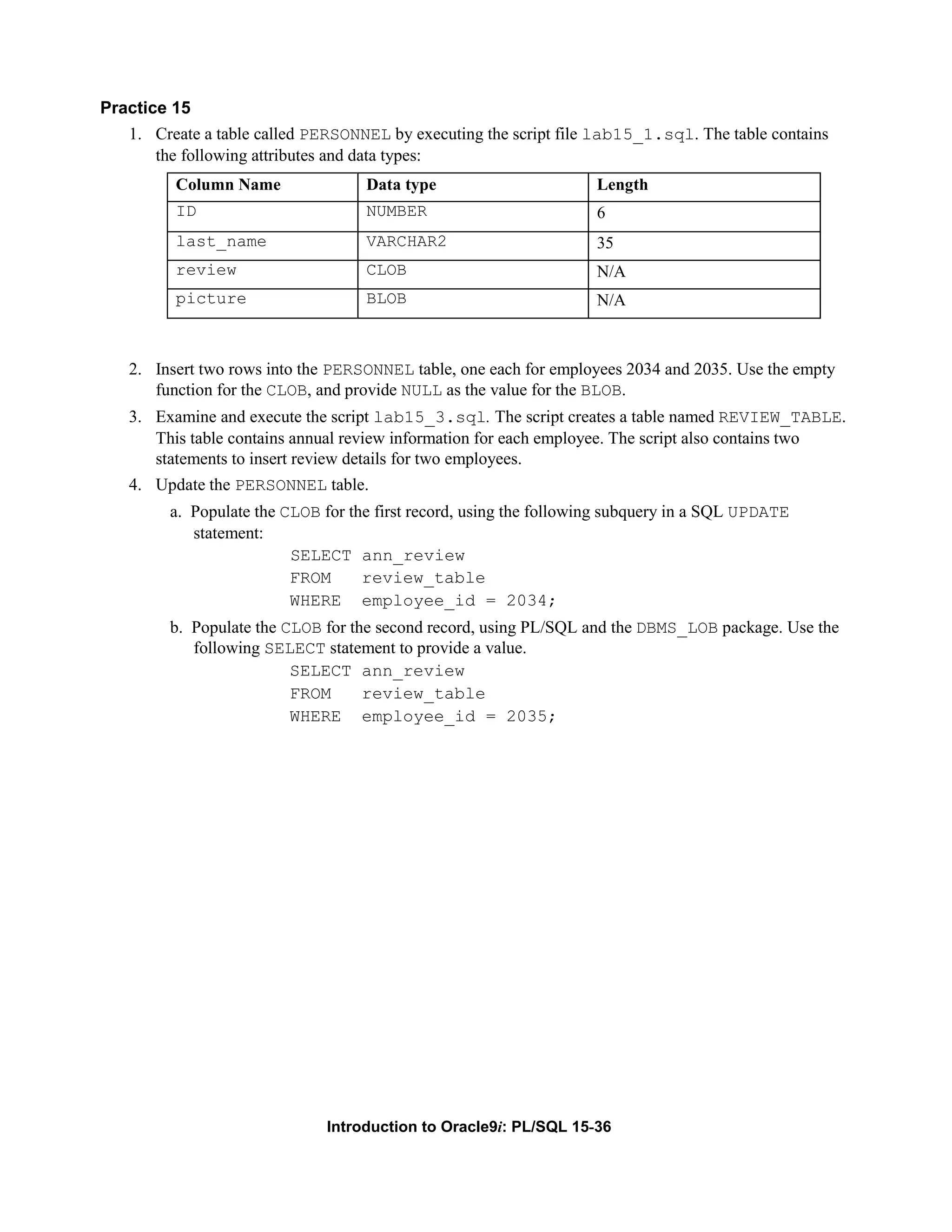 Practice 15

1. Create a table called PERSONNEL by executing the script file lab15_1.sql. The table contains the following attributes and data types:

| Column Name | Data type | Length |
|---|---|---|
| ID | NUMBER | 6 |
| last_name | VARCHAR2 | 35 |
| review | CLOB | N/A |
| picture | BLOB | N/A |

2. Insert two rows into the PERSONNEL table, one each for employees 2034 and 2035. Use the empty function for the CLOB, and provide NULL as the value for the BLOB.

3. Examine and execute the script lab15_3.sql. The script creates a table named REVIEW_TABLE. This table contains annual review information for each employee. The script also contains two statements to insert review details for two employees.

4. Update the PERSONNEL table.

a. Populate the CLOB for the first record, using the following subquery in a SQL UPDATE statement:

SELECT ann_review
FROM review_table
WHERE employee_id = 2034;

b. Populate the CLOB for the second record, using PL/SQL and the DBMS_LOB package. Use the following SELECT statement to provide a value.

SELECT ann_review
FROM review_table
WHERE employee_id = 2035;

Introduction to Oracle9i: PL/SQL 15-36